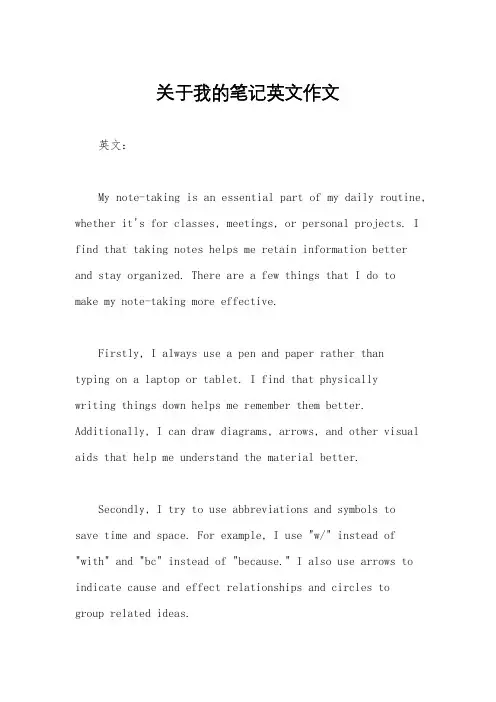 关于我的笔记英文作文

英文：

My note-taking is an essential part of my daily routine, whether it's for classes, meetings, or personal projects. I find that taking notes helps me retain information better and stay organized. There are a few things that I do to make my note-taking more effective.

Firstly, I always use a pen and paper rather than typing on a laptop or tablet. I find that physically writing things down helps me remember them better. Additionally, I can draw diagrams, arrows, and other visual aids that help me understand the material better.

Secondly, I try to use abbreviations and symbols to save time and space. For example, I use "w/" instead of "with" and "bc" instead of "because." I also use arrows to indicate cause and effect relationships and circles to group related ideas.